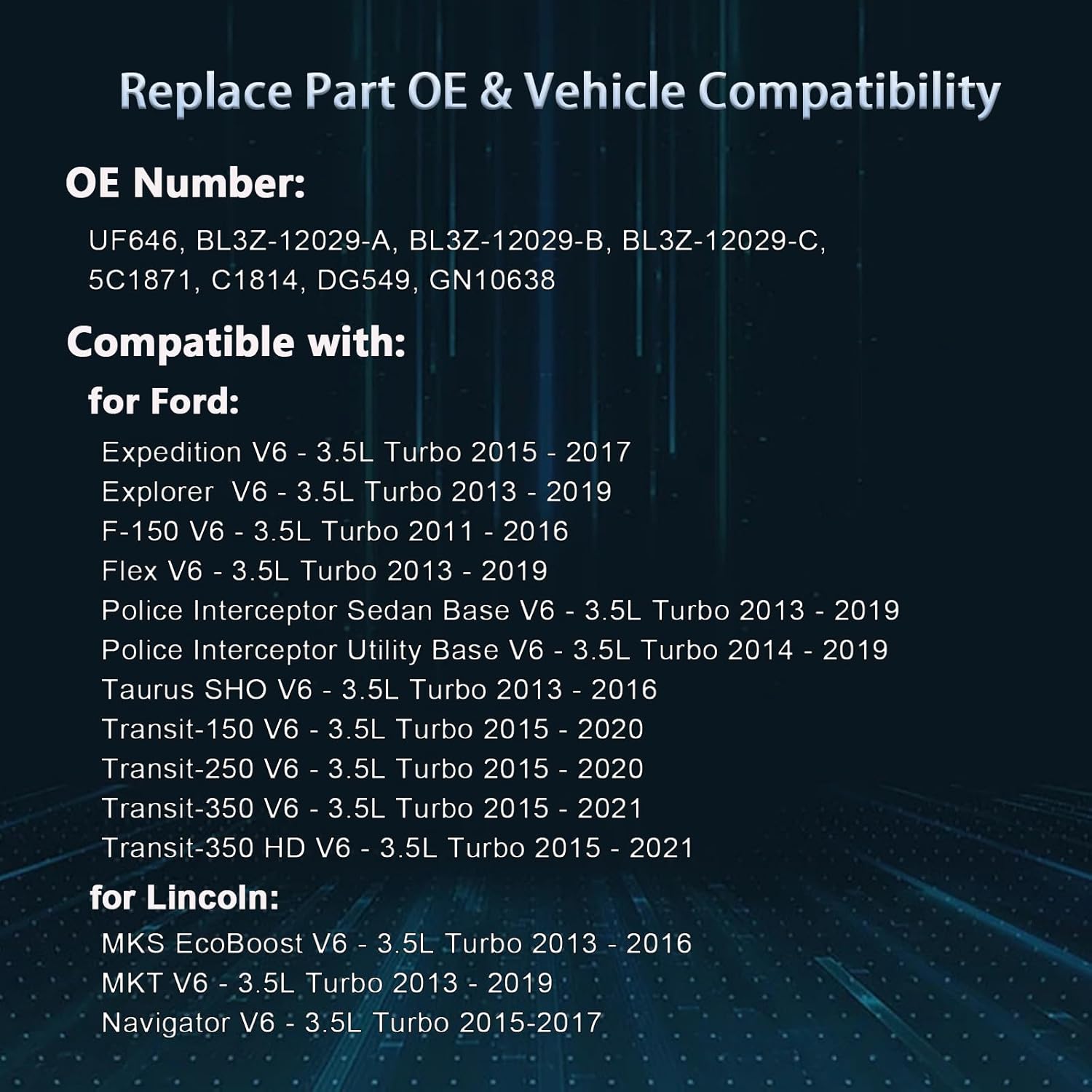 Replace Part OE & Vehicle Compatibility

OE Number:

UF646, BL3Z-12029-A, BL3Z-12029-B, BL3Z-12029-C, 5C1871, C1814, DG549, GN10638

Compatible with:

for Ford:

Expedition V6 - 3.5L Turbo 2015 - 2017
Explorer V6 - 3.5L Turbo 2013 - 2019
F-150 V6 - 3.5L Turbo 2011 - 2016
Flex V6 - 3.5L Turbo 2013 - 2019
Police Interceptor Sedan Base V6 - 3.5L Turbo 2013 - 2019
Police Interceptor Utility Base V6 - 3.5L Turbo 2014 - 2019
Taurus SHO V6 - 3.5L Turbo 2013 - 2016
Transit-150 V6 - 3.5L Turbo 2015 - 2020
Transit-250 V6 - 3.5L Turbo 2015 - 2020
Transit-350 V6 - 3.5L Turbo 2015 - 2021
Transit-350 HD V6 - 3.5L Turbo 2015 - 2021

for Lincoln:

MKS EcoBoost V6 - 3.5L Turbo 2013 - 2016
MKT V6 - 3.5L Turbo 2013 - 2019
Navigator V6 - 3.5L Turbo 2015-2017